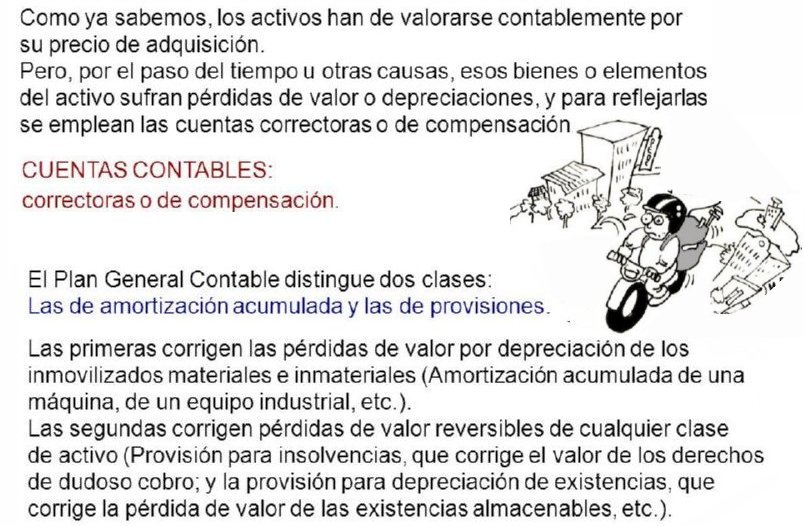 Como ya sabemos, los activos han de valorarse contablemente por su precio de adquisición.
Pero, por el paso del tiempo u otras causas, esos bienes o elementos del activo sufran pérdidas de valor o depreciaciones, y para reflejarlas se emplean las cuentas correctoras o de compensación

CUENTAS CONTABLES:
correctoras o de compensación.

El Plan General Contable distingue dos clases:
Las de amortización acumulada y las de provisiones.

Las primeras corrigen las pérdidas de valor por depreciación de los inmovilizados materiales e inmateriales (Amortización acumulada de una máquina, de un equipo industrial, etc.).
Las segundas corrigen pérdidas de valor reversibles de cualquier clase de activo (Provisión para insolvencias, que corrige el valor de los derechos de dudoso cobro; y la provisión para depreciación de existencias, que corrige la pérdida de valor de las existencias almacenables, etc.).